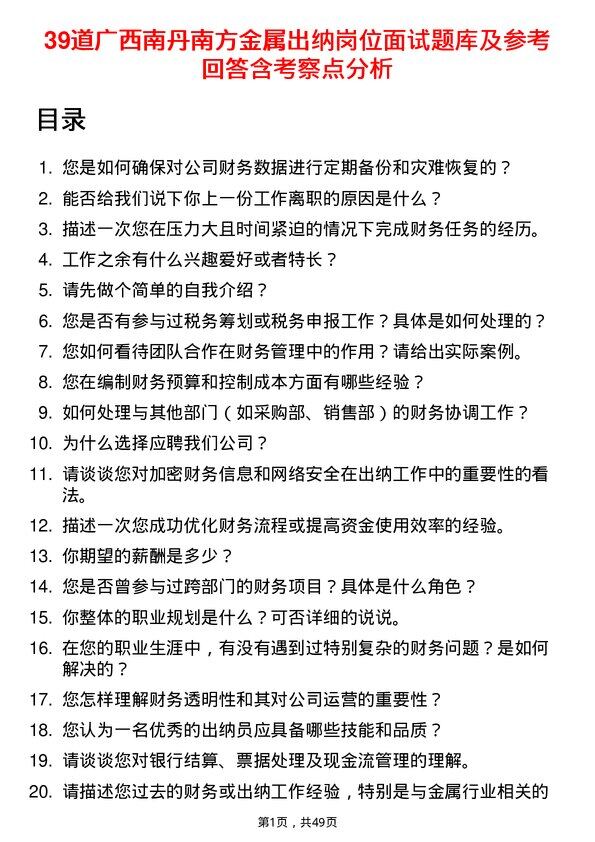 39道广西南丹南方金属出纳岗位面试题库及参考回答含考察点分析

目录

1. 您是如何确保对公司财务数据进行定期备份和灾难恢复的？
2. 能否给我们说下你上一份工作离职的原因是什么？
3. 描述一次您在压力大且时间紧迫的情况下完成财务任务的经历。
4. 工作之余有什么兴趣爱好或者特长？
5. 请先做个简单的自我介绍？
6. 您是否有参与过税务筹划或税务申报工作？具体是如何处理的？
7. 您如何看待团队合作在财务管理中的作用？请给出实际案例。
8. 您在编制财务预算和控制成本方面有哪些经验？
9. 如何处理与其他部门（如采购部、销售部）的财务协调工作？
10. 为什么选择应聘我们公司？
11. 请谈谈您对加密财务信息和网络安全在出纳工作中的重要性的看法。
12. 描述一次您成功优化财务流程或提高资金使用效率的经验。
13. 你期望的薪酬是多少？
14. 您是否曾参与过跨部门的财务项目？具体是什么角色？
15. 你整体的职业规划是什么？可否详细的说说。
16. 在您的职业生涯中，有没有遇到过特别复杂的财务问题？是如何解决的？
17. 您怎样理解财务透明性和其对公司运营的重要性？
18. 您认为一名优秀的出纳员应具备哪些技能和品质？
19. 请谈谈您对银行结算、票据处理及现金流管理的理解。
20. 请描述您过去的财务或出纳工作经验，特别是与金属行业相关的

第1页，共49页